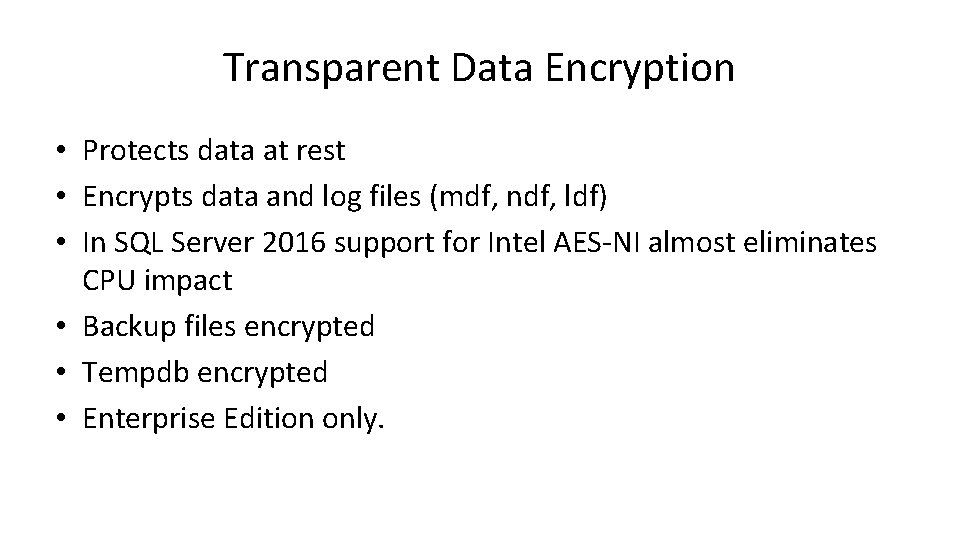 Transparent Data Encryption

• Protects data at rest
• Encrypts data and log files (mdf, ndf, ldf)
• In SQL Server 2016 support for Intel AES-NI almost eliminates CPU impact
• Backup files encrypted
• Tempdb encrypted
• Enterprise Edition only.